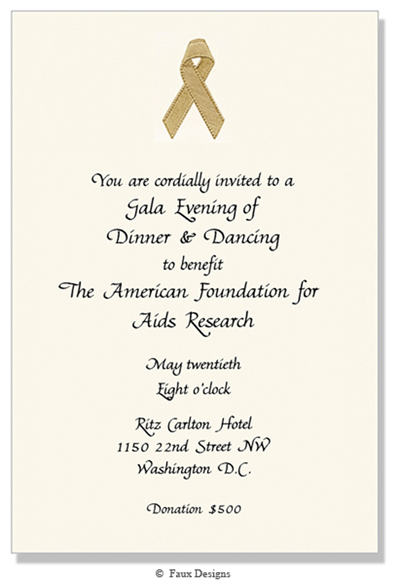 You are cordially invited to a
Gala Evening of
Dinner & Dancing
to benefit
The American Foundation for
Aids Research

May twentieth
Eight o'clock

Ritz Carlton Hotel
1150 22nd Street NW
Washington D.C.

Donation $500

© Faux Designs